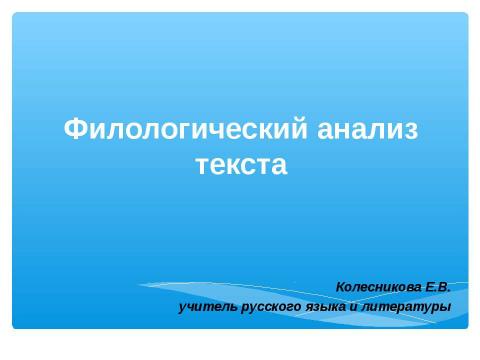 Филологический анализ текста

Колесникова Е.В.
учитель русского языка и литературы